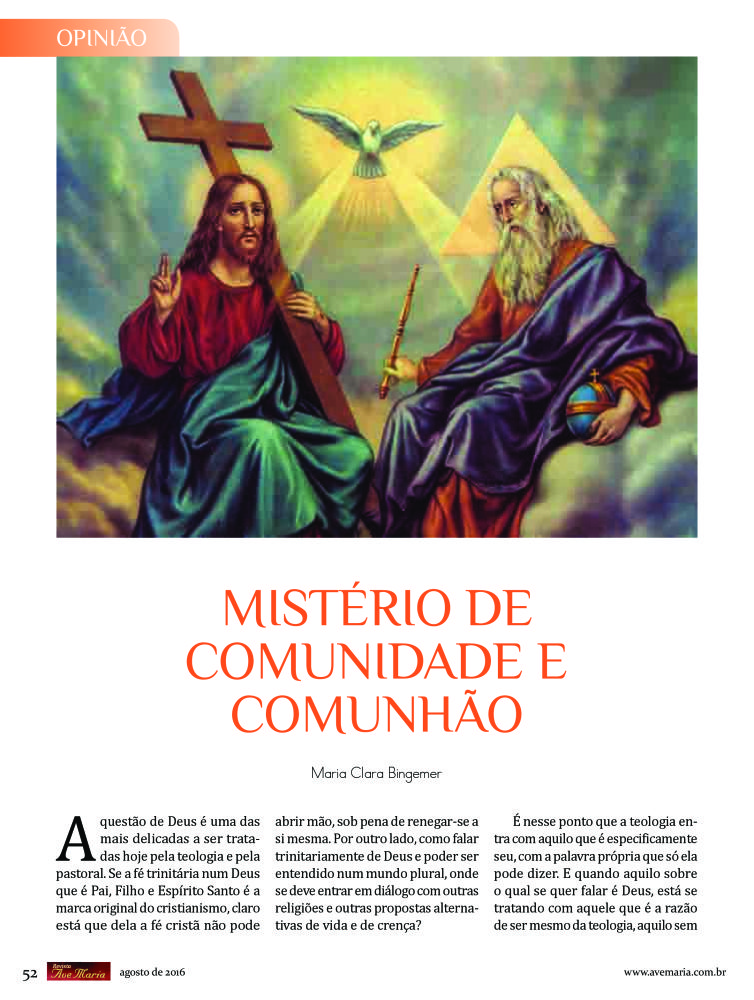 OPINIÃO

MISTÉRIO DE COMUNIDADE E COMUNHÃO

Maria Clara Bingemer

A questão de Deus é uma das mais delicadas a ser tratadas hoje pela teologia e pela pastoral. Se a fé trinitária num Deus que é Pai, Filho e Espírito Santo é a marca original do cristianismo, claro está que dela a fé cristã não pode abrir mão, sob pena de renegar-se a si mesma. Por outro lado, como falar trinitariamente de Deus e poder ser entendido num mundo plural, onde se deve entrar em diálogo com outras religiões e outras propostas alternativas de vida e de crença?

É nesse ponto que a teologia entra com aquilo que é especificamente seu, com a palavra própria que só ela pode dizer. E quando aquilo sobre o qual se quer falar é Deus, está se tratando com aquele que é a razão de ser mesmo da teologia, aquilo sem

52 Revista Ave Maria agosto de 2016 www.avemaria.com.br